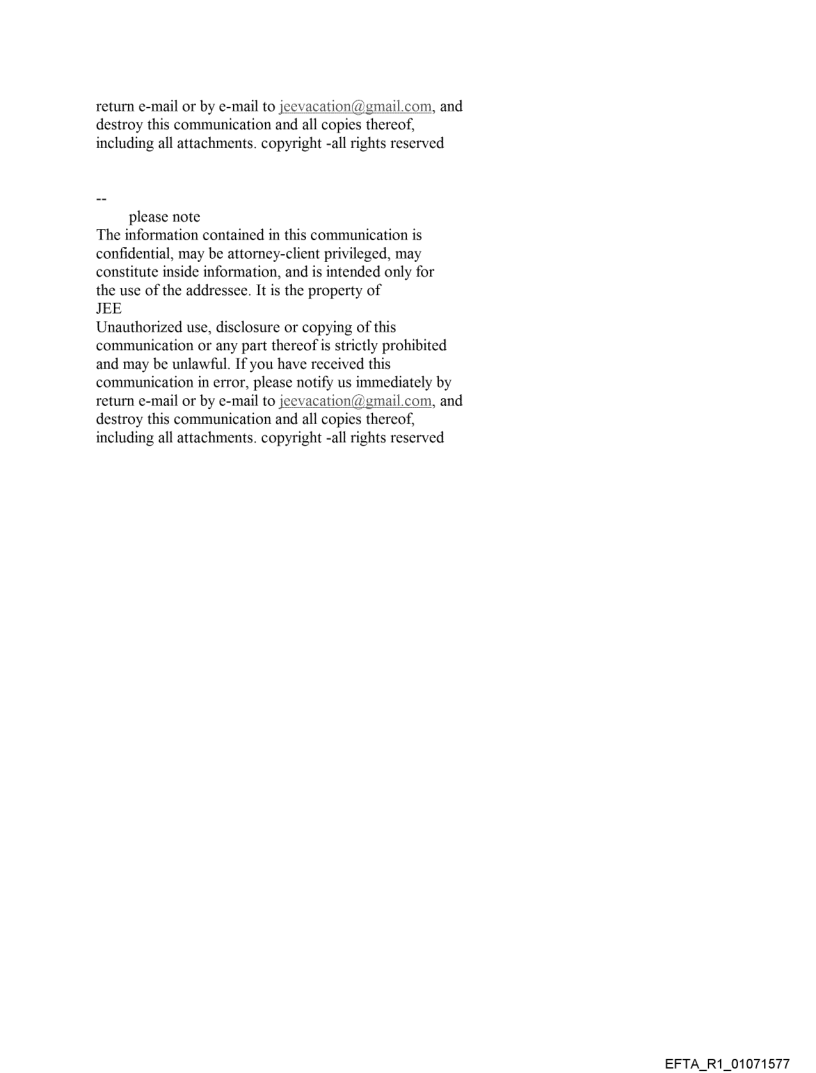 return e-mail or by e-mail to jeevacation@gmail.com, and destroy this communication and all copies thereof, including all attachments. copyright -all rights reserved

--
please note
The information contained in this communication is confidential, may be attorney-client privileged, may constitute inside information, and is intended only for the use of the addressee. It is the property of
JEE
Unauthorized use, disclosure or copying of this communication or any part thereof is strictly prohibited and may be unlawful. If you have received this communication in error, please notify us immediately by return e-mail or by e-mail to jeevacation@gmail.com, and destroy this communication and all copies thereof, including all attachments. copyright -all rights reserved

EFTA_R1_01071577